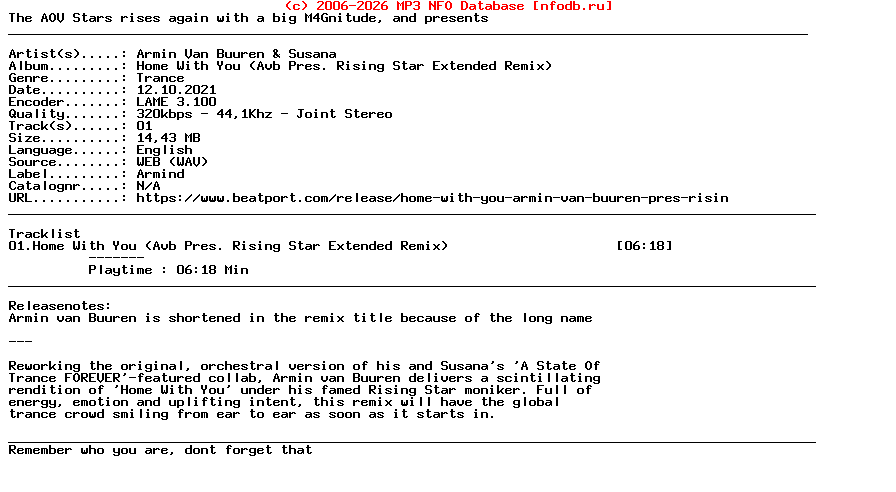 (c) 2006-2026 MP3 NFO Database [nfodb.ru]
The AOV Stars rises again with a big M4Gnitude, and presents

Artist(s).....: Armin Van Buuren & Susana
Album.........: Home With You (Avb Pres. Rising Star Extended Remix)
Genre.........: Trance
Date..........: 12.10.2021
Encoder.......: LAME 3.100
Quality.......: 320kbps - 44,1Khz - Joint Stereo
Track(s)......: 01
Size..........: 14,43 MB
Language......: English
Source........: WEB (WAV)
Label.........: Armind
Catalognr.....: N/A
URL...........: https://www.beatport.com/release/home-with-you-armin-van-buuren-pres-risin

Tracklist
01.Home With You (Avb Pres. Rising Star Extended Remix) [06:18]
-------
Playtime : 06:18 Min

Releasenotes:
Armin van Buuren is shortened in the remix title because of the long name

---

Reworking the original, orchestral version of his and Susana's 'A State Of Trance FOREVER'-featured collab, Armin van Buuren delivers a scintillating rendition of 'Home With You' under his famed Rising Star moniker. Full of energy, emotion and uplifting intent, this remix will have the global trance crowd smiling from ear to ear as soon as it starts in.

Remember who you are, dont forget that